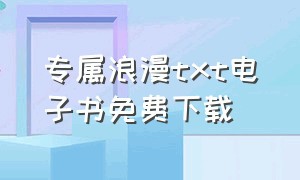 专属浪漫txt电子书免费下载